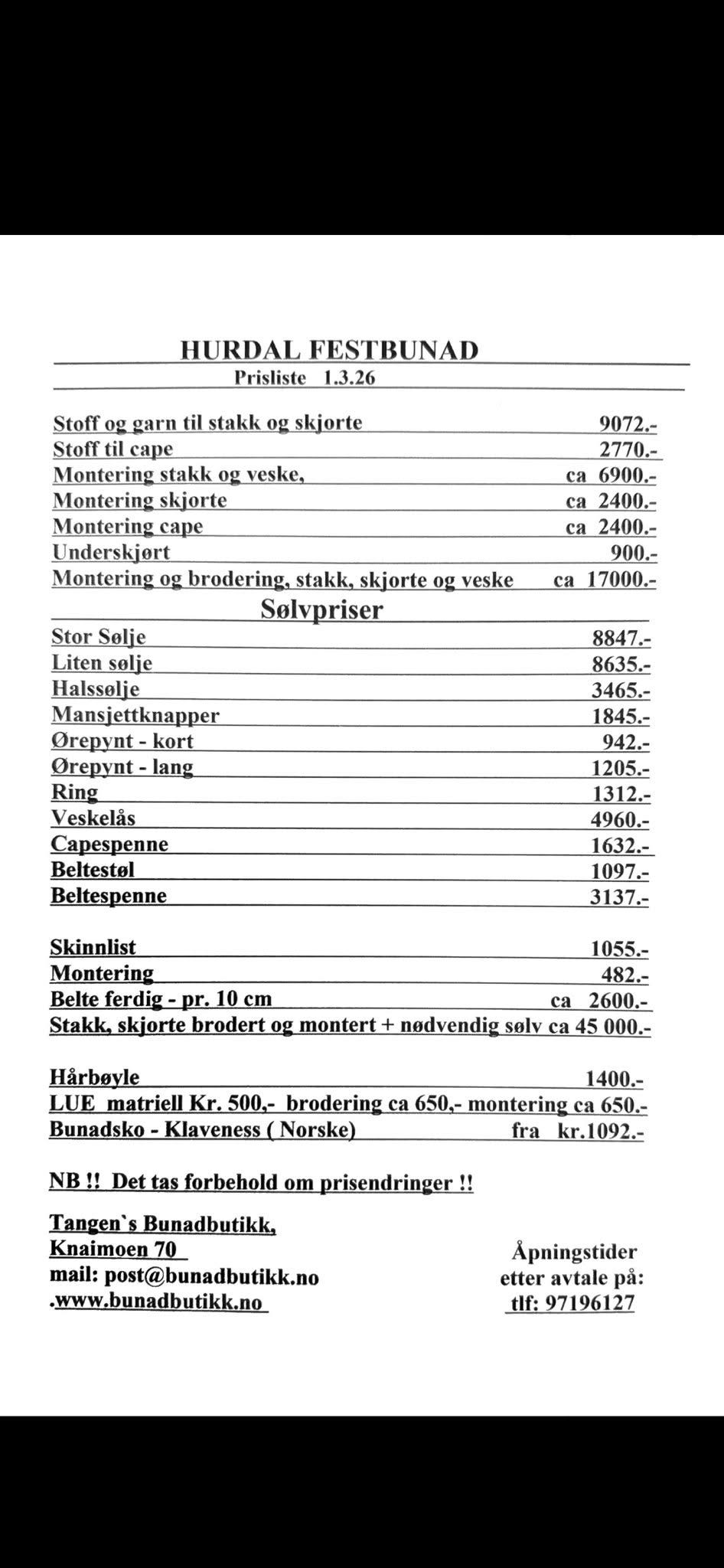 HURDAL FESTBUNAD
Prisliste 1.3.26

Stoff og garn til stakk og skjorte 9072.-
Stoff til cape 2770.-
Montering stakk og veske, ca 6900.-
Montering skjorte ca 2400.-
Montering cape ca 2400.-
Underskjørt 900.-
Montering og brodering, stakk, skjorte og veske ca 17000.-

Sølvpriser

Stor Sølje 8847.-
Liten sølje 8635.-
Halssølje 3465.-
Mansjettknapper 1845.-
Ørepynt - kort 942.-
Ørepynt - lang 1205.-
Ring 1312.-
Veskelås 4960.-
Capespenne 1632.-
Beltestøl 1097.-
Beltespenne 3137.-

Skinnlist 1055.-
Montering 482.-
Belte ferdig - pr. 10 cm ca 2600.-
Stakk, skjorte brodert og montert + nødvendig sølv ca 45 000.-

Hårbøyle 1400.-
LUE matriell Kr. 500,- brodering ca 650,- montering ca 650.-
Bunadsko - Klaveness ( Norske) fra kr.1092.-

NB !! Det tas forbehold om prisendringer !!

Tangen`s Bunadbutikk,
Knaimoen 70
mail: post@bunadbutikk.no
.www.bunadbutikk.no

Åpningstider
etter avtale på:
tlf: 97196127